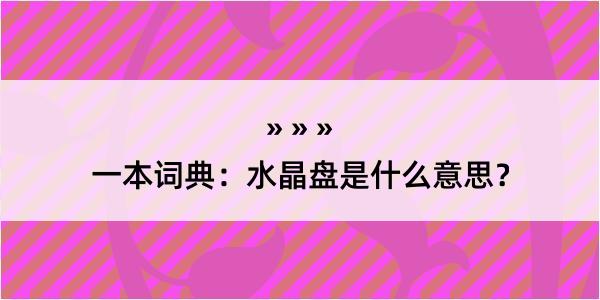 » » »
一本词典：水晶盘是什么意思？